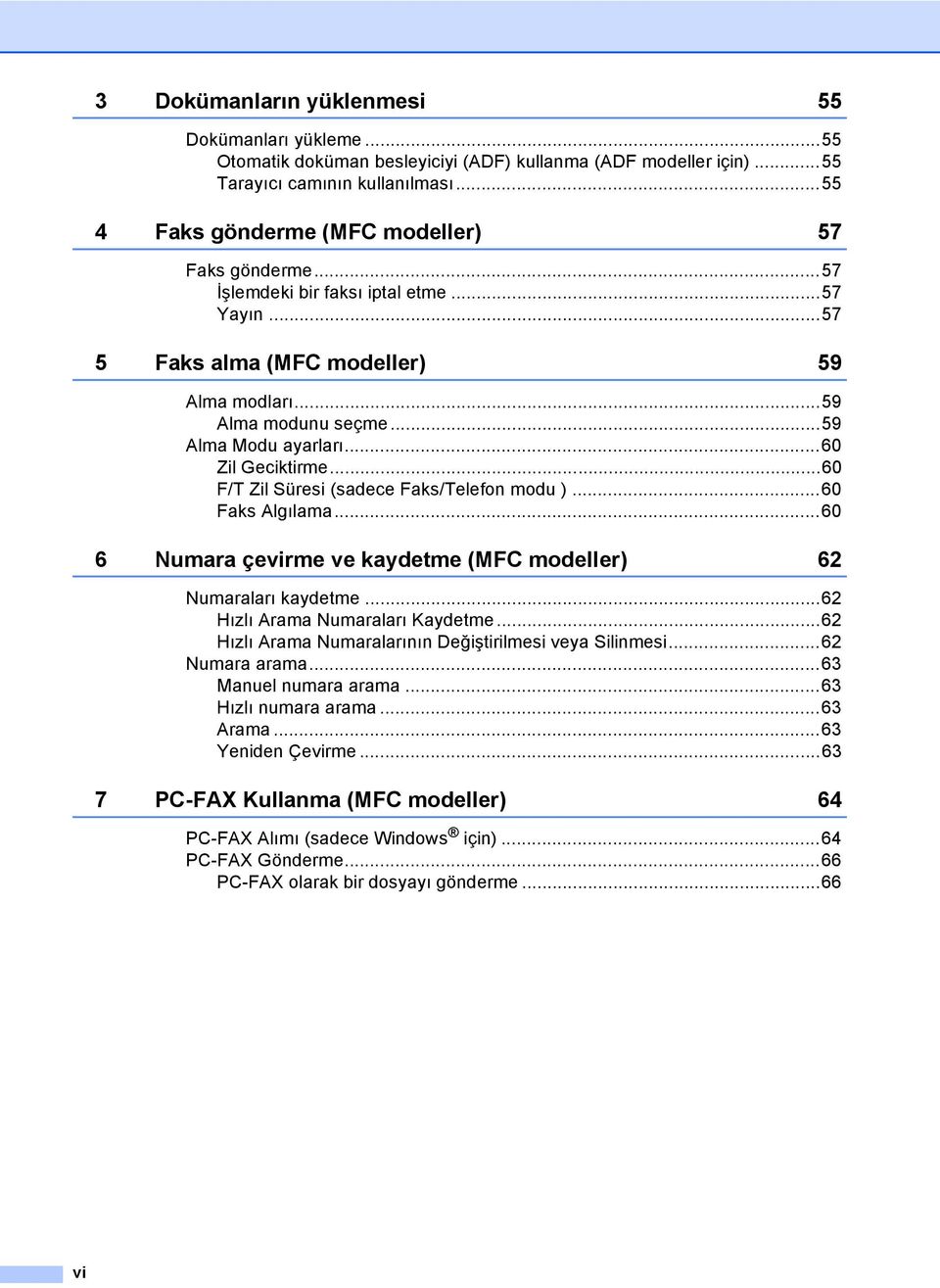 3 Dokümanların yüklenmesi 55

Dokümanları yükleme ...55
Otomatik doküman besleyiciyi (ADF) kullanma (ADF modeller için) ...55
Tarayıcı camının kullanılması ...55

4 Faks gönderme (MFC modeller) 57

Faks gönderme ...57
İşlemdeki bir faksı iptal etme ...57
Yayın ...57

5 Faks alma (MFC modeller) 59

Alma modları ...59
Alma modunu seçme ...59
Alma Modu ayarları ...60
Zil Geciktirme ...60
F/T Zil Süresi (sadece Faks/Telefon modu ) ...60
Faks Algılama ...60

6 Numara çevirme ve kaydetme (MFC modeller) 62

Numaraları kaydetme ...62
Hızlı Arama Numaraları Kaydetme ...62
Hızlı Arama Numaralarının Değiştirilmesi veya Silinmesi ...62
Numara arama ...63
Manuel numara arama ...63
Hızlı numara arama ...63
Arama ...63
Yeniden Çevirme ...63

7 PC-FAX Kullanma (MFC modeller) 64

PC-FAX Alımı (sadece Windows® için) ...64
PC-FAX Gönderme ...66
PC-FAX olarak bir dosyayı gönderme ...66

vi